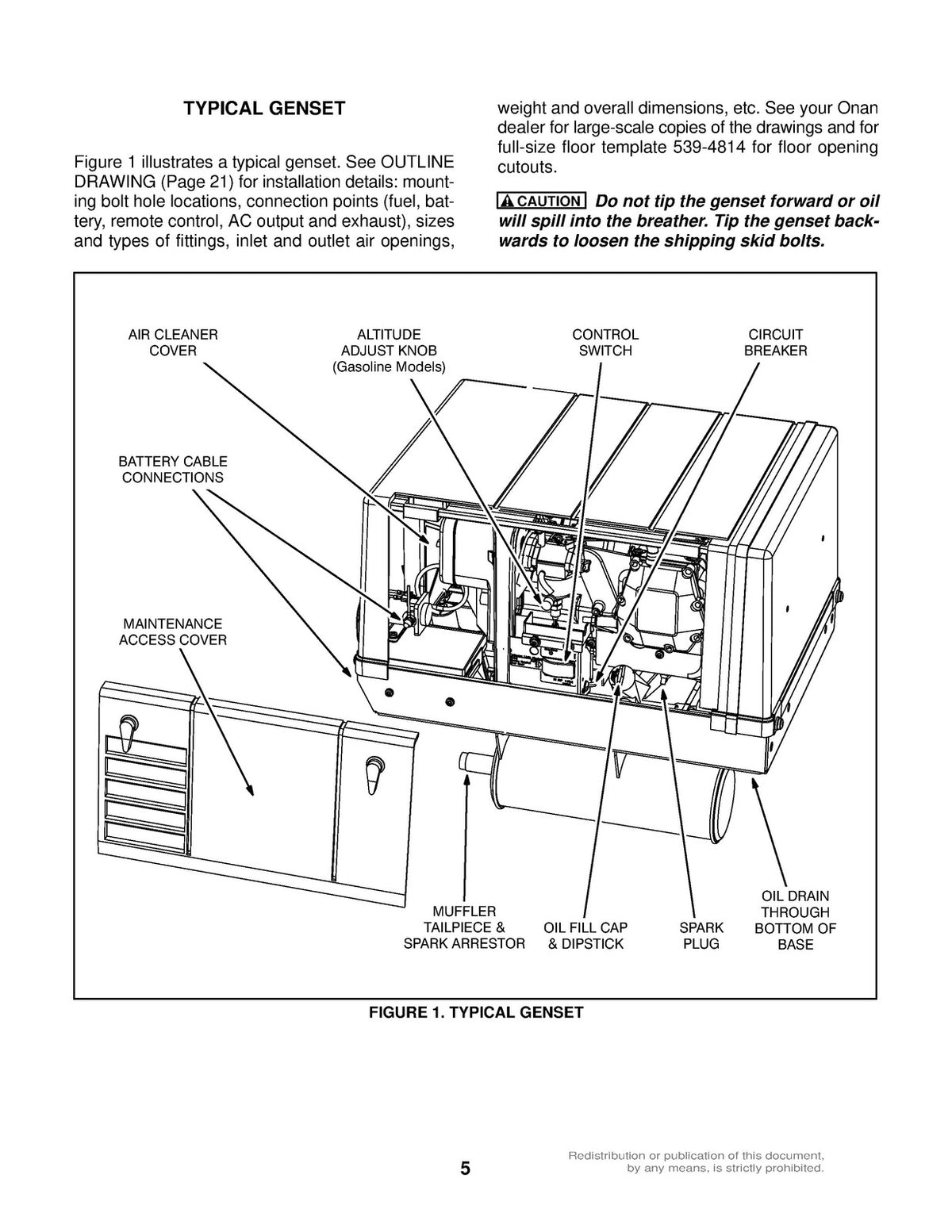 TYPICAL GENSET

Figure 1 illustrates a typical genset. See OUTLINE DRAWING (Page 21) for installation details: mounting bolt hole locations, connection points (fuel, battery, remote control, AC output and exhaust), sizes and types of fittings, inlet and outlet air openings, weight and overall dimensions, etc. See your Onan dealer for large-scale copies of the drawings and for full-size floor template 539-4814 for floor opening cutouts.

CAUTION Do not tip the genset forward or oil will spill into the breather. Tip the genset backwards to loosen the shipping skid bolts.

AIR CLEANER COVER

ALTITUDE ADJUST KNOB (Gasoline Models)

CONTROL SWITCH

CIRCUIT BREAKER

BATTERY CABLE CONNECTIONS

MAINTENANCE ACCESS COVER

MUFFLER TAILPIECE & SPARK ARRESTOR

OIL FILL CAP & DIPSTICK

SPARK PLUG

OIL DRAIN THROUGH BOTTOM OF BASE

FIGURE 1. TYPICAL GENSET

5

Redistribution or publication of this document, by any means, is strictly prohibited.